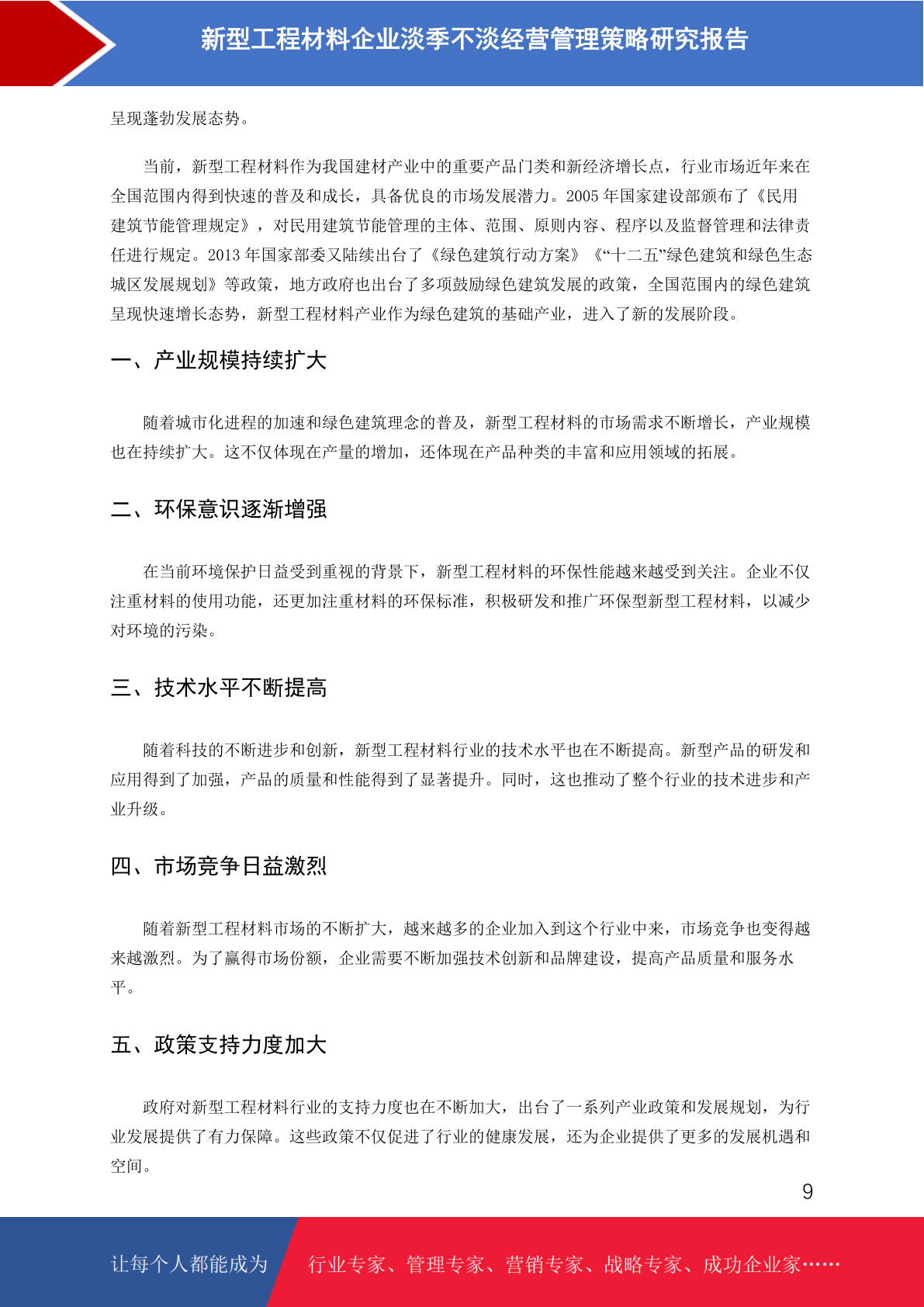 新型工程材料企业淡季不淡经营管理策略研究报告

呈现蓬勃发展态势。

当前，新型工程材料作为我国建材产业中的重要产品门类和新经济增长点，行业市场近年来在全国范围内得到快速的普及和成长，具备优良的市场发展潜力。2005 年国家建设部颁布了《民用建筑节能管理规定》，对民用建筑节能管理的主体、范围、原则内容、程序以及监督管理和法律责任进行规定。2013 年国家部委又陆续出台了《绿色建筑行动方案》《“十二五”绿色建筑和绿色生态城区发展规划》等政策，地方政府也出台了多项鼓励绿色建筑发展的政策，全国范围内的绿色建筑呈现快速增长态势，新型工程材料产业作为绿色建筑的基础产业，进入了新的发展阶段。

一、产业规模持续扩大

随着城市化进程的加速和绿色建筑理念的普及，新型工程材料的市场需求不断增长，产业规模也在持续扩大。这不仅体现在产量的增加，还体现在产品种类的丰富和应用领域的拓展。

二、环保意识逐渐增强

在当前环境保护日益受到重视的背景下，新型工程材料的环保性能越来越受到关注。企业不仅注重材料的使用功能，还更加注重材料的环保标准，积极研发和推广环保型新型工程材料，以减少对环境的污染。

三、技术水平不断提高

随着科技的不断进步和创新，新型工程材料行业的技术水平也在不断提高。新型产品的研发和应用得到了加强，产品的质量和性能得到了显著提升。同时，这也推动了整个行业的技术进步和产业升级。

四、市场竞争日益激烈

随着新型工程材料市场的不断扩大，越来越多的企业加入到这个行业中来，市场竞争也变得越来越激烈。为了赢得市场份额，企业需要不断加强技术创新和品牌建设，提高产品质量和服务水平。

五、政策支持力度加大

政府对新型工程材料行业的支持力度也在不断加大，出台了一系列产业政策和发展规划，为行业发展提供了有力保障。这些政策不仅促进了行业的健康发展，还为企业提供了更多的发展机遇和空间。

9

让每个人都能成为 行业专家、管理专家、营销专家、战略专家、成功企业家……